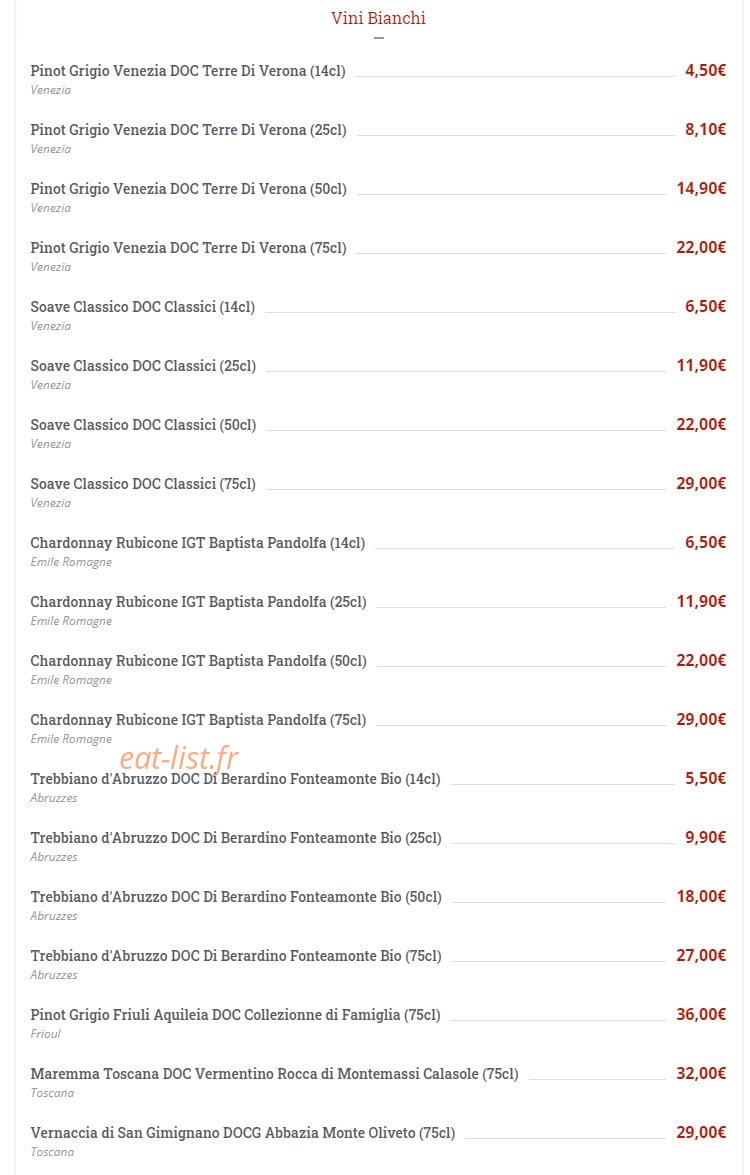 Vini Bianchi

Pinot Grigio Venezia DOC Terre Di Verona (14cl) 4,50€
Venezia

Pinot Grigio Venezia DOC Terre Di Verona (25cl) 8,10€
Venezia

Pinot Grigio Venezia DOC Terre Di Verona (50cl) 14,90€
Venezia

Pinot Grigio Venezia DOC Terre Di Verona (75cl) 22,00€
Venezia

Soave Classico DOC Classici (14cl) 6,50€
Venezia

Soave Classico DOC Classici (25cl) 11,90€
Venezia

Soave Classico DOC Classici (50cl) 22,00€
Venezia

Soave Classico DOC Classici (75cl) 29,00€
Venezia

Chardonnay Rubicone IGT Baptista Pandolfa (14cl) 6,50€
Emile Romagne

Chardonnay Rubicone IGT Baptista Pandolfa (25cl) 11,90€
Emile Romagne

Chardonnay Rubicone IGT Baptista Pandolfa (50cl) 22,00€
Emile Romagne

Chardonnay Rubicone IGT Baptista Pandolfa (75cl) 29,00€
Emile Romagne

eat-list.fr

Trebbiano d'Abruzzo DOC Di Berardino Fonteamonte Bio (14cl) 5,50€
Abruzzes

Trebbiano d'Abruzzo DOC Di Berardino Fonteamonte Bio (25cl) 9,90€
Abruzzes

Trebbiano d'Abruzzo DOC Di Berardino Fonteamonte Bio (50cl) 18,00€
Abruzzes

Trebbiano d'Abruzzo DOC Di Berardino Fonteamonte Bio (75cl) 27,00€
Abruzzes

Pinot Grigio Friuli Aquileia DOC Collezionne di Famiglia (75cl) 36,00€
Frioul

Maremma Toscana DOC Vermentino Rocca di Montemassi Calasole (75cl) 32,00€
Toscana

Vernaccia di San Gimignano DOCG Abbazia Monte Oliveto (75cl) 29,00€
Toscana